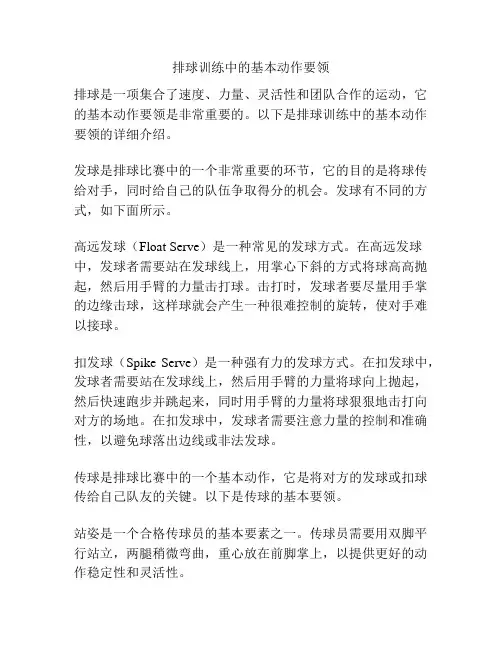 排球训练中的基本动作要领

排球是一项集合了速度、力量、灵活性和团队合作的运动，它的基本动作要领是非常重要的。以下是排球训练中的基本动作要领的详细介绍。

发球是排球比赛中的一个非常重要的环节，它的目的是将球传给对手，同时给自己的队伍争取得分的机会。发球有不同的方式，如下面所示。

高远发球（Float Serve）是一种常见的发球方式。在高远发球中，发球者需要站在发球线上，用掌心下斜的方式将球高高抛起，然后用手臂的力量击打球。击打时，发球者要尽量用手掌的边缘击球，这样球就会产生一种很难控制的旋转，使对手难以接球。

扣发球（Spike Serve）是一种强有力的发球方式。在扣发球中，发球者需要站在发球线上，然后用手臂的力量将球向上抛起，然后快速跑步并跳起来，同时用手臂的力量将球狠狠地击打向对方的场地。在扣发球中，发球者需要注意力量的控制和准确性，以避免球落出边线或非法发球。

传球是排球比赛中的一个基本动作，它是将对方的发球或扣球传给自己队友的关键。以下是传球的基本要领。

站姿是一个合格传球员的基本要素之一。传球员需要用双脚平行站立，两腿稍微弯曲，重心放在前脚掌上，以提供更好的动作稳定性和灵活性。